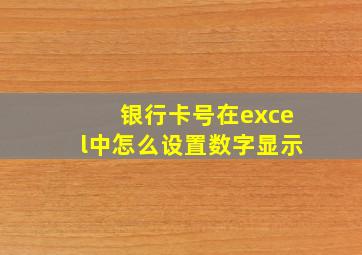 银行卡号在excel中怎么设置数字显示